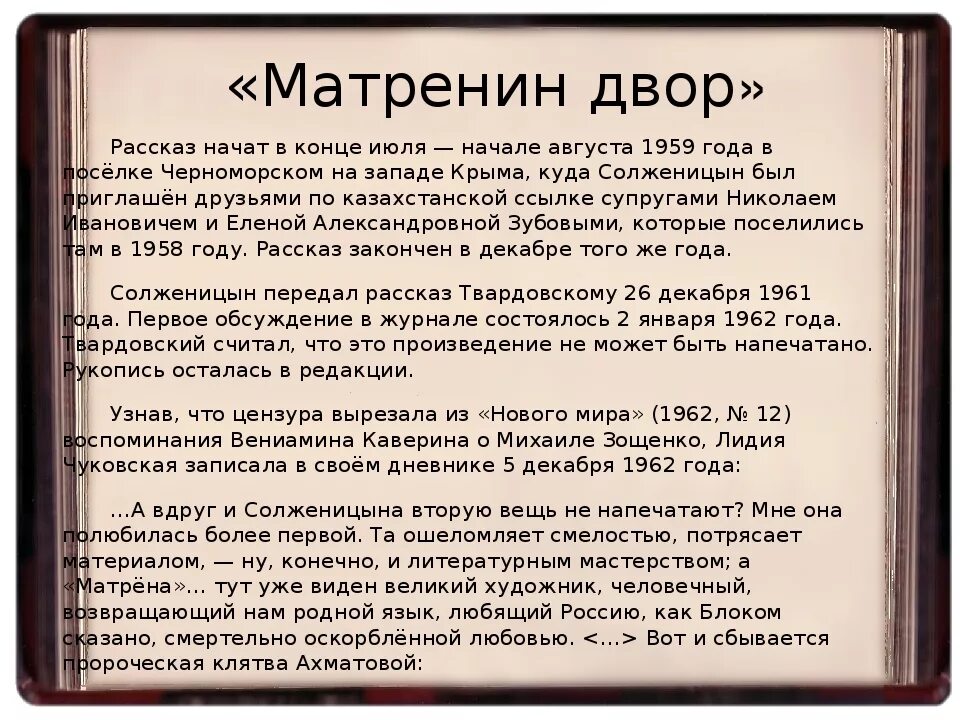 «Матренин двор»

Рассказ начат в конце июля — начале августа 1959 года в посёлке Черноморском на западе Крыма, куда Солженицын был приглашён друзьями по казахстанской ссылке супругами Николаем Ивановичем и Еленой Александровной Зубовыми, которые поселились там в 1958 году. Рассказ закончен в декабре того же года.

Солженицын передал рассказ Твардовскому 26 декабря 1961 года. Первое обсуждение в журнале состоялось 2 января 1962 года. Твардовский считал, что это произведение не может быть напечатано. Рукопись осталась в редакции.

Узнав, что цензура вырезала из «Нового мира» (1962, № 12) воспоминания Вениамина Каверина о Михаиле Зощенко, Лидия Чуковская записала в своём дневнике 5 декабря 1962 года:

…А вдруг и Солженицына вторую вещь не напечатают? Мне она полюбилась более первой. Та ошеломляет смелостью, потрясает материалом, — ну, конечно, и литературным мастерством; а «Матрёна»… тут уже виден великий художник, человечный, возвращающий нам родной язык, любящий Россию, как Блоком сказано, смертельно оскорблённой любовью. <…> Вот и сбывается пророческая клятва Ахматовой: